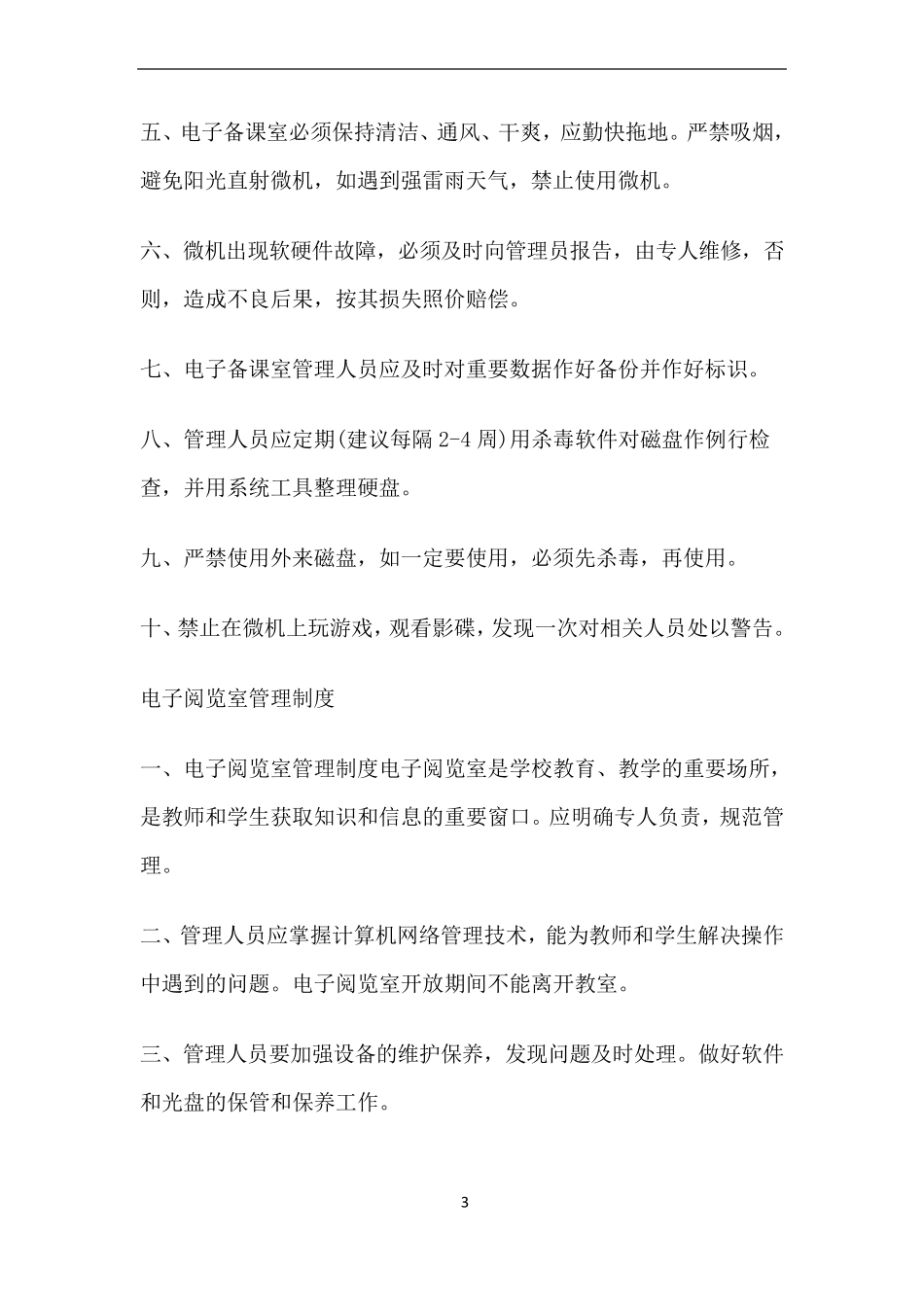 五、电子备课室必须保持清洁、通风、干爽，应勤快拖地。严禁吸烟，避免阳光直射微机，如遇到强雷雨天气，禁止使用微机。

六、微机出现软硬件故障，必须及时向管理员报告，由专人维修，否则，造成不良后果，按其损失照价赔偿。

七、电子备课室管理人员应及时对重要数据作好备份并作好标识。

八、管理人员应定期(建议每隔 2-4 周)用杀毒软件对磁盘作例行检查，并用系统工具整理硬盘。

九、严禁使用外来磁盘，如一定要使用，必须先杀毒，再使用。

十、禁止在微机上玩游戏，观看影碟，发现一次对相关人员处以警告。

电子阅览室管理制度

一、电子阅览室管理制度电子阅览室是学校教育、教学的重要场所，是教师和学生获取知识和信息的重要窗口。应明确专人负责，规范管理。

二、管理人员应掌握计算机网络管理技术，能为教师和学生解决操作中遇到的问题。电子阅览室开放期间不能离开教室。

三、管理人员要加强设备的维护保养，发现问题及时处理。做好软件和光盘的保管和保养工作。

3